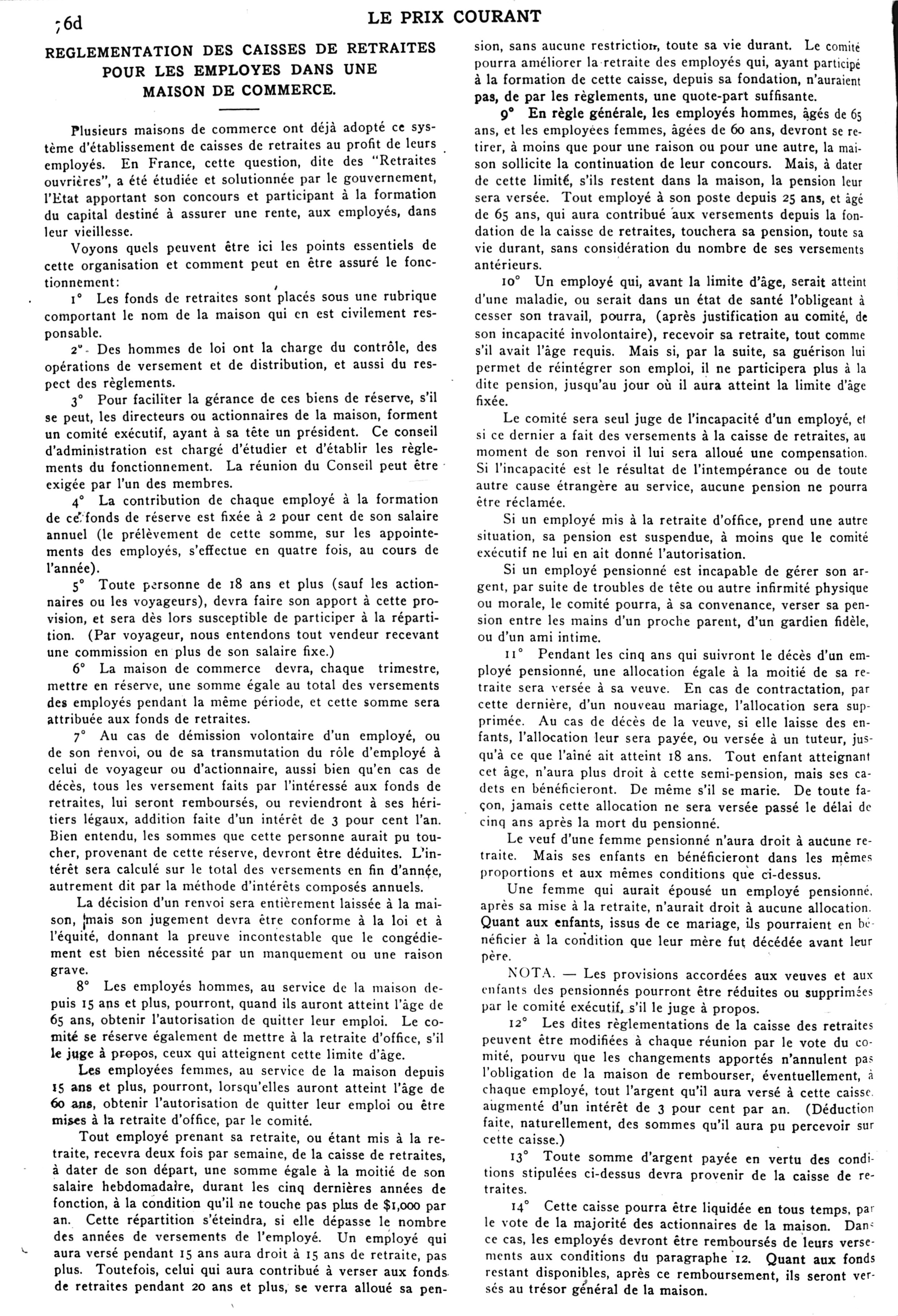 76d LE PRIX COURANT

REGLEMENTATION DES CAISSES DE RETRAITES POUR LES EMPLOYES DANS UNE MAISON DE COMMERCE.

Plusieurs maisons de commerce ont déjà adopté ce système d'établissement de caisses de retraites au profit de leurs employés. En France, cette question, dite des "Retraites ouvrières", a été étudiée et solutionnée par le gouvernement, l'Etat apportant son concours et participant à la formation du capital destiné à assurer une rente, aux employés, dans leur vieillesse.

Voyons quels peuvent être ici les points essentiels de cette organisation et comment peut en être assuré le fonctionnement:

1° Les fonds de retraites sont placés sous une rubrique comportant le nom de la maison qui en est civilement responsable.

2° Des hommes de loi ont la charge du contrôle, des opérations de versement et de distribution, et aussi du respect des règlements.

3° Pour faciliter la gérance de ces biens de réserve, s'il se peut, les directeurs ou actionnaires de la maison, forment un comité exécutif, ayant à sa tête un président. Ce conseil d'administration est chargé d'étudier et d'établir les règlements du fonctionnement. La réunion du Conseil peut être exigée par l'un des membres.

4° La contribution de chaque employé à la formation de ce fonds de réserve est fixée à 2 pour cent de son salaire annuel (le prélèvement de cette somme, sur les appointements des employés, s'effectue en quatre fois, au cours de l'année).

5° Toute personne de 18 ans et plus (sauf les actionnaires ou les voyageurs), devra faire son apport à cette provision, et sera dès lors susceptible de participer à la répartition. (Par voyageur, nous entendons tout vendeur recevant une commission en plus de son salaire fixe.)

6° La maison de commerce devra, chaque trimestre, mettre en réserve, une somme égale au total des versements des employés pendant la même période, et cette somme sera attribuée aux fonds de retraites.

7° Au cas de démission volontaire d'un employé, ou de son renvoi, ou de sa transmutation du rôle d'employé à celui de voyageur ou d'actionnaire, aussi bien qu'en cas de décès, tous les versement faits par l'intéressé aux fonds de retraites, lui seront remboursés, ou reviendront à ses héritiers légaux, addition faite d'un intérêt de 3 pour cent l'an. Bien entendu, les sommes que cette personne aurait pu toucher, provenant de cette réserve, devront être déduites. L'intérêt sera calculé sur le total des versements en fin d'année, autrement dit par la méthode d'intérêts composés annuels.

La décision d'un renvoi sera entièrement laissée à la maison, mais son jugement devra être conforme à la loi et à l'équité, donnant la preuve incontestable que le congédiement est bien nécessité par un manquement ou une raison grave.

8° Les employés hommes, au service de la maison depuis 15 ans et plus, pourront, quand ils auront atteint l'âge de 65 ans, obtenir l'autorisation de quitter leur emploi. Le comité se réserve également de mettre à la retraite d'office, s'il le juge à propos, ceux qui atteignent cette limite d'âge.

Les employées femmes, au service de la maison depuis 15 ans et plus, pourront, lorsqu'elles auront atteint l'âge de 60 ans, obtenir l'autorisation de quitter leur emploi ou être mises à la retraite d'office, par le comité.

Tout employé prenant sa retraite, ou étant mis à la retraite, recevra deux fois par semaine, de la caisse de retraites, à dater de son départ, une somme égale à la moitié de son salaire hebdomadaire, durant les cinq dernières années de fonction, à la condition qu'il ne touche pas plus de $1,000 par an. Cette répartition s'éteindra, si elle dépasse le nombre des années de versements de l'employé. Un employé qui aura versé pendant 15 ans aura droit à 15 ans de retraite, pas plus. Toutefois, celui qui aura contribué à verser aux fonds de retraites pendant 20 ans et plus, se verra alloué sa pension, sans aucune restriction, toute sa vie durant. Le comité pourra améliorer la retraite des employés qui, ayant participé à la formation de cette caisse, depuis sa fondation, n'auraient pas, de par les règlements, une quote-part suffisante.

9° En règle générale, les employés hommes, âgés de 65 ans, et les employées femmes, âgées de 60 ans, devront se retirer, à moins que pour une raison ou pour une autre, la maison sollicite la continuation de leur concours. Mais, à dater de cette limité, s'ils restent dans la maison, la pension leur sera versée. Tout employé à son poste depuis 25 ans, et âgé de 65 ans, qui aura contribué aux versements depuis la fondation de la caisse de retraites, touchera sa pension, toute sa vie durant, sans considération du nombre de ses versements antérieurs.

10° Un employé qui, avant la limite d'âge, serait atteint d'une maladie, ou serait dans un état de santé l'obligeant à cesser son travail, pourra, (après justification au comité, de son incapacité involontaire), recevoir sa retraite, tout comme s'il avait l'âge requis. Mais si, par la suite, sa guérison lui permet de réintégrer son emploi, il ne participera plus à la dite pension, jusqu'au jour où il aura atteint la limite d'âge fixée.

Le comité sera seul juge de l'incapacité d'un employé, et si ce dernier a fait des versements à la caisse de retraites, au moment de son renvoi il lui sera alloué une compensation. Si l'incapacité est le résultat de l'intempérance ou de toute autre cause étrangère au service, aucune pension ne pourra être réclamée.

Si un employé mis à la retraite d'office, prend une autre situation, sa pension est suspendue, à moins que le comité exécutif ne lui en ait donné l'autorisation.

Si un employé pensionné est incapable de gérer son argent, par suite de troubles de tête ou autre infirmité physique ou morale, le comité pourra, à sa convenance, verser sa pension entre les mains d'un proche parent, d'un gardien fidèle, ou d'un ami intime.

11° Pendant les cinq ans qui suivront le décès d'un employé pensionné, une allocation égale à la moitié de sa retraite sera versée à sa veuve. En cas de contractation, par cette dernière, d'un nouveau mariage, l'allocation sera supprimée. Au cas de décès de la veuve, si elle laisse des enfants, l'allocation leur sera payée, ou versée à un tuteur, jusqu'à ce que l'aîné ait atteint 18 ans. Tout enfant atteignant cet âge, n'aura plus droit à cette semi-pension, mais ses cadets en bénéficieront. De même s'il se marie. De toute façon, jamais cette allocation ne sera versée passé le délai de cinq ans après la mort du pensionné.

Le veuf d'une femme pensionné n'aura droit à aucune retraite. Mais ses enfants en bénéficieront dans les mêmes proportions et aux mêmes conditions que ci-dessus.

Une femme qui aurait épousé un employé pensionné, après sa mise à la retraite, n'aurait droit à aucune allocation. Quant aux enfants, issus de ce mariage, ils pourraient en bénéficier à la condition que leur mère fut décédée avant leur père.

NOTA. — Les provisions accordées aux veuves et aux enfants des pensionnés pourront être réduites ou supprimées par le comité exécutif, s'il le juge à propos.

12° Les dites règlementations de la caisse des retraites peuvent être modifiées à chaque réunion par le vote du comité, pourvu que les changements apportés n'annulent pas l'obligation de la maison de rembourser, éventuellement, à chaque employé, tout l'argent qu'il aura versé à cette caisse, augmenté d'un intérêt de 3 pour cent par an. (Déduction faite, naturellement, des sommes qu'il aura pu percevoir sur cette caisse.)

13° Toute somme d'argent payée en vertu des conditions stipulées ci-dessus devra provenir de la caisse de retraites.

14° Cette caisse pourra être liquidée en tous temps, par le vote de la majorité des actionnaires de la maison. Dans ce cas, les employés devront être remboursés de leurs versements aux conditions du paragraphe 12. Quant aux fonds restant disponibles, après ce remboursement, ils seront versés au trésor général de la maison.